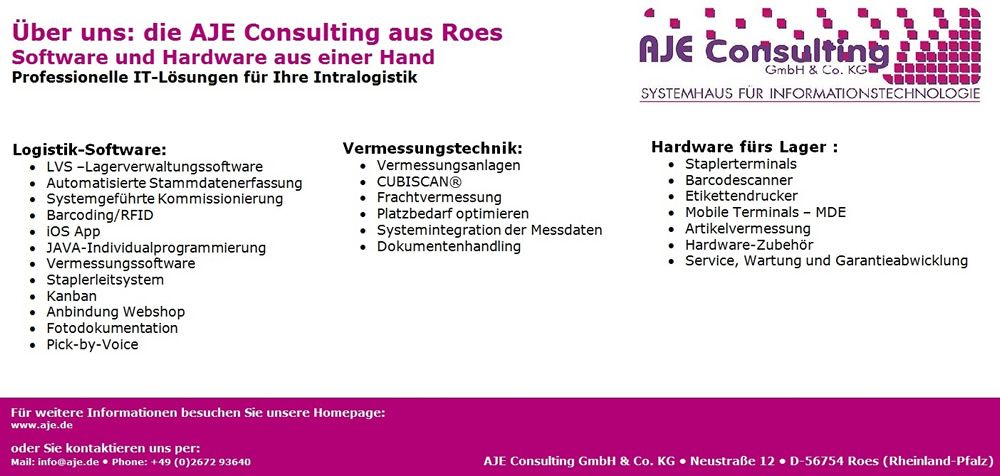 Über uns: die AJE Consulting aus Roes
Software und Hardware aus einer Hand
Professionelle IT-Lösungen für Ihre Intralogistik

AJE Consulting
GmbH & Co. KG
SYSTEMHAUS FÜR INFORMATIONSTECHNOLOGIE

Logistik-Software:
- LVS –Lagerverwaltungssoftware
- Automatisierte Stammdatenerfassung
- Systemgeführte Kommissionierung
- Barcoding/RFID
- iOS App
- JAVA-Individualprogrammierung
- Vermessungssoftware
- Staplerleitsystem
- Kanban
- Anbindung Webshop
- Fotodokumentation
- Pick-by-Voice

Vermessungstechnik:
- Vermessungsanlagen
- CUBISCAN®
- Frachtvermessung
- Platzbedarf optimieren
- Systemintegration der Messdaten
- Dokumentenhandling

Hardware fürs Lager :
- Staplerterminals
- Barcodescanner
- Etikettendrucker
- Mobile Terminals – MDE
- Artikelvermessung
- Hardware-Zubehör
- Service, Wartung und Garantieabwicklung

Für weitere Informationen besuchen Sie unsere Homepage:
www.aje.de

oder Sie kontaktieren uns per:
Mail: info@aje.de • Phone: +49 (0)2672 93640

AJE Consulting GmbH & Co. KG • Neustraße 12 • D-56754 Roes (Rheinland-Pfalz)